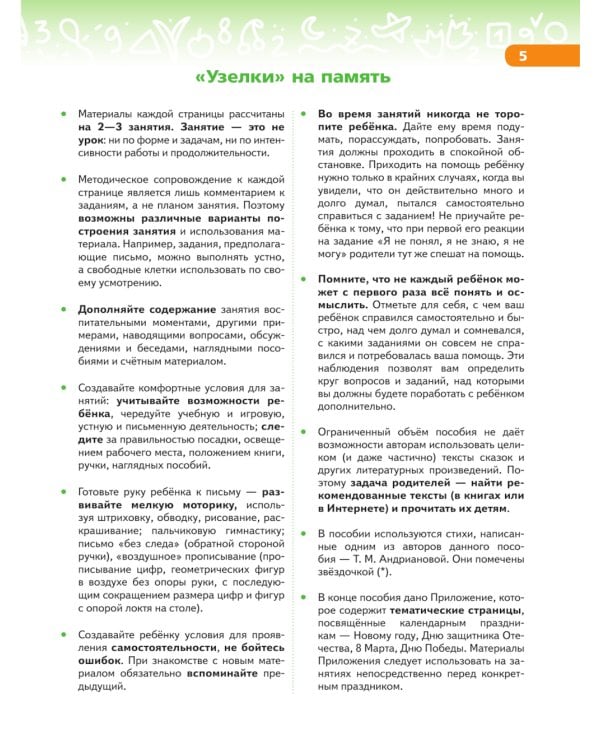 5

«Узелки» на память

Материалы каждой страницы рассчитаны на 2—3 занятия. Занятие — это не урок: ни по форме и задачам, ни по интенсивности работы и продолжительности.

Методическое сопровождение к каждой странице является лишь комментарием к заданиям, а не планом занятия. Поэтому возможны различные варианты построения занятия и использования материала. Например, задания, предполагающие письмо, можно выполнять устно, а свободные клетки использовать по своему усмотрению.

Дополняйте содержание занятия воспитательными моментами, другими примерами, наводящими вопросами, обсуждениями и беседами, наглядными пособиями и счётным материалом.

Создавайте комфортные условия для занятий: учитывайте возможности ребёнка, чередуйте учебную и игровую, устную и письменную деятельность; следите за правильностью посадки, освещением рабочего места, положением книги, ручки, наглядных пособий.

Готовьте руку ребёнка к письму — развивайте мелкую моторику, используя штриховку, обводку, рисование, раскрашивание; пальчиковую гимнастику; письмо «без следа» (обратной стороной ручки), «воздушное» прописывание (прописывание цифр, геометрических фигур в воздухе без опоры руки, с последующим сокращением размера цифр и фигур с опорой локтя на столе).

Создавайте ребёнку условия для проявления самостоятельности, не бойтесь ошибок. При знакомстве с новым материалом обязательно вспоминайте предыдущий.

Во время занятий никогда не торопите ребёнка. Дайте ему время подумать, порассуждать, попробовать. Занятия должны проходить в спокойной обстановке. Приходить на помощь ребёнку нужно только в крайних случаях, когда вы увидели, что он действительно много и долго думал, пытался самостоятельно справиться с заданием! Не приучайте ребёнка к тому, что при первой его реакции на задание «Я не понял, я не знаю, я не могу» родители тут же спешат на помощь.

Помните, что не каждый ребёнок может с первого раза всё понять и осмыслить. Отметьте для себя, с чем ваш ребёнок справился самостоятельно и быстро, над чем долго думал и сомневался, с какими заданиями он совсем не справился и потребовалась ваша помощь. Эти наблюдения позволят вам определить круг вопросов и заданий, над которыми вы должны будете поработать с ребёнком дополнительно.

Ограниченный объём пособия не даёт возможности авторам использовать целиком (и даже частично) тексты сказок и других литературных произведений. Поэтому задача родителей — найти рекомендованные тексты (в книгах или в Интернете) и прочитать их детям.

В пособии используются стихи, написанные одним из авторов данного пособия — Т. М. Андриановой. Они помечены звёздочкой (*).

В конце пособия дано Приложение, которое содержит тематические страницы, посвящённые календарным праздникам — Новому году, Дню защитника Отечества, 8 Марта, Дню Победы. Материалы Приложения следует использовать на занятиях непосредственно перед конкретным праздником.